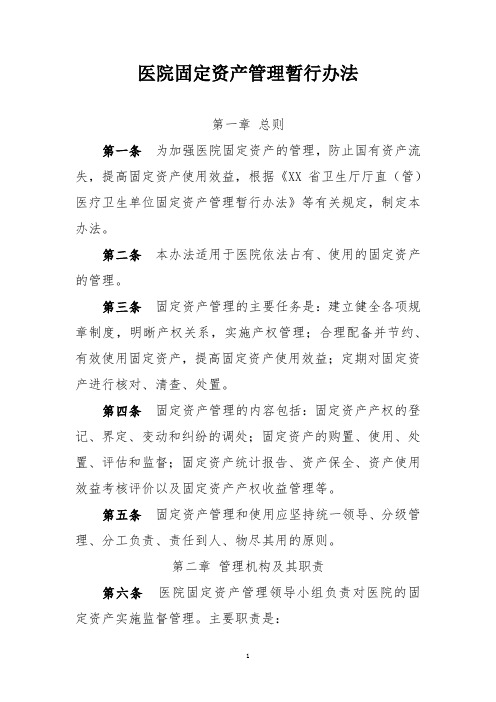 医院固定资产管理暂行办法

第一章 总则

第一条 为加强医院固定资产的管理，防止国有资产流失，提高固定资产使用效益，根据《XX 省卫生厅厅直（管）医疗卫生单位固定资产管理暂行办法》等有关规定，制定本办法。

第二条 本办法适用于医院依法占有、使用的固定资产的管理。

第三条 固定资产管理的主要任务是：建立健全各项规章制度，明晰产权关系，实施产权管理；合理配备并节约、有效使用固定资产，提高固定资产使用效益；定期对固定资产进行核对、清查、处置。

第四条 固定资产管理的内容包括：固定资产产权的登记、界定、变动和纠纷的调处；固定资产的购置、使用、处置、评估和监督；固定资产统计报告、资产保全、资产使用效益考核评价以及固定资产产权收益管理等。

第五条 固定资产管理和使用应坚持统一领导、分级管理、分工负责、责任到人、物尽其用的原则。

第二章 管理机构及其职责

第六条 医院固定资产管理领导小组负责对医院的固定资产实施监督管理。主要职责是：

1